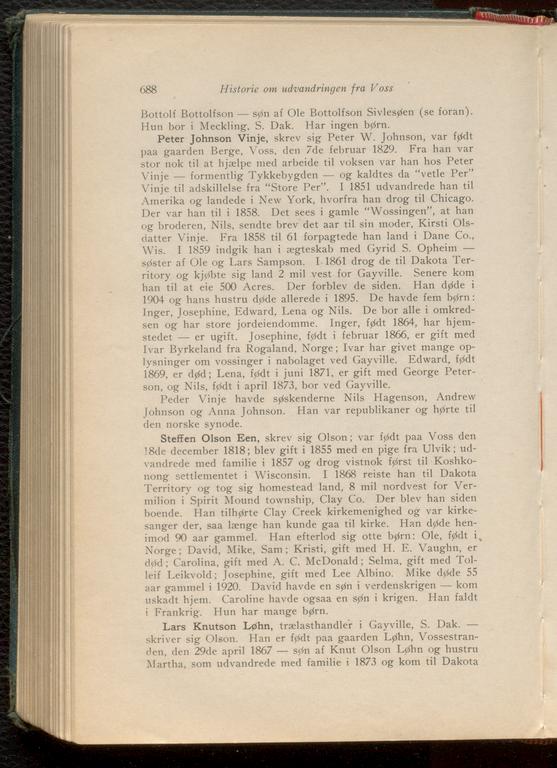 688 Historie om udvandringen fra Voss

Bottolf Bottolfson — søn af Ole Bottolfson Sivlesøen (se foran). Hun bor i Meckling, S. Dak. Har ingen børn.

Peter Johnson Vinje, skrev sig Peter W. Johnson, var født paa gaarden Berge, Voss, den 7de februar 1829. Fra han var stor nok til at hjælpe med arbeide til voksen var han hos Peter Vinje — formentlig Tykkebygden — og kaldtes da "vetle Per" Vinje til adskillelse fra "Store Per". I 1851 udvandrede han til Amerika og landede i New York, hvorfra han drog til Chicago. Der var han til i 1858. Det sees i gamle "Wossingen", at han og broderen, Nils, sendte brev det aar til sin moder, Kirsti Olsdatter Vinje. Fra 1858 til 61 forpagtede han land i Dane Co., Wis. I 1859 indgik han i ægteskab med Gyrid S. Opheim — søster af Ole og Lars Sampson. I 1861 drog de til Dakota Territory og kjøbte sig land 2 mil vest for Gayville. Senere kom han til at eie 500 Acres. Der forblev de siden. Han døde i 1904 og hans hustru døde allerede i 1895. De havde fem børn: Inger, Josephine, Edward, Lena og Nils. De bor alle i omkredsen og har store jordeiendomme. Inger, født 1864, har hjemstedet — er ugift. Josephine, født i februar 1866, er gift med Ivar Byrkeland fra Rogaland, Norge; Ivar har givet mange oplysninger om vossinger i nabolaget ved Gayville. Edward, født 1869, er død; Lena, født i juni 1871, er gift med George Peterson, og Nils, født i april 1873, bor ved Gayville.

Peder Vinje havde søskenderne Nils Hagenson, Andrew Johnson og Anna Johnson. Han var republikaner og hørte til den norske synode.

Steffen Olson Een, skrev sig Olson; var født paa Voss den 18de december 1818; blev gift i 1855 med en pige fra Ulvik; udvandrede med familie i 1857 og drog vistnok først til Koshkonong settlementet i Wisconsin. I 1868 reiste han til Dakota Territory og tog sig homestead land, 8 mil nordvest for Vermilion i Spirit Mound township, Clay Co. Der blev han siden boende. Han tilhørte Clay Creek kirkemenighed og var kirkesanger der, saa længe han kunde gaa til kirke. Han døde henimod 90 aar gammel. Han efterlod sig otte børn: Ole, født i Norge; David, Mike, Sam; Kristi, gift med H. E. Vaughn, er død; Carolina, gift med A. C. McDonald; Selma, gift med Tolleif Leikvold; Josephine, gift med Lee Albino. Mike døde 55 aar gammel i 1920. David havde en søn i verdenskrigen — kom uskadt hjem. Caroline havde ogsaa en søn i krigen. Han faldt i Frankrig. Hun har mange børn.

Lars Knutson Løhn, trælasthandler i Gayville, S. Dak. — skriver sig Olson. Han er født paa gaarden Løhn, Vossestranden, den 29de april 1867 — søn af Knut Olson Løhn og hustru Martha, som udvandrede med familie i 1873 og kom til Dakota